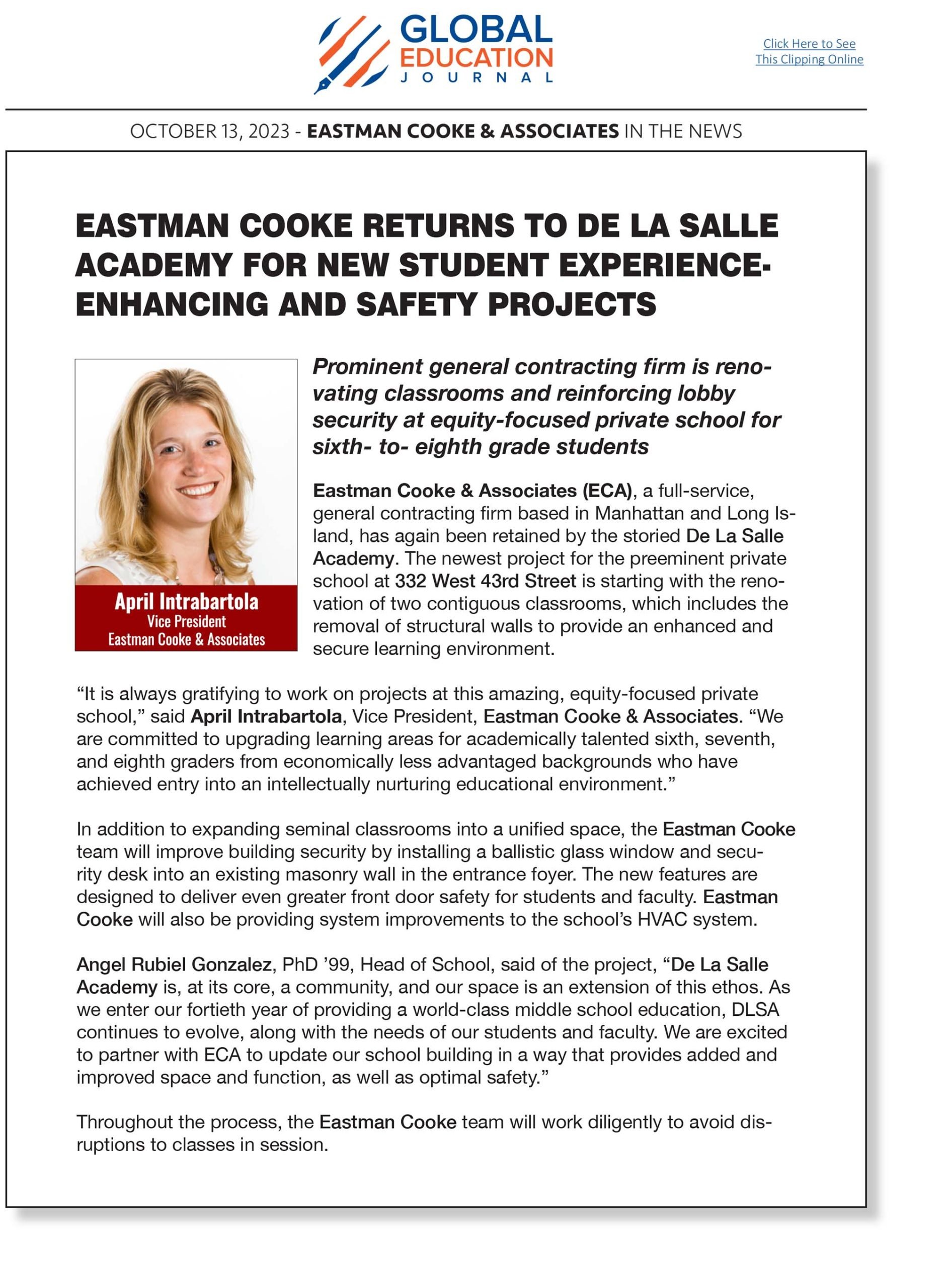 GLOBAL EDUCATION JOURNAL

Click Here to See This Clipping Online

OCTOBER 13, 2023 - EASTMAN COOKE & ASSOCIATES IN THE NEWS

EASTMAN COOKE RETURNS TO DE LA SALLE ACADEMY FOR NEW STUDENT EXPERIENCE-ENHANCING AND SAFETY PROJECTS

April Intrabartola
Vice President
Eastman Cooke & Associates

Prominent general contracting firm is renovating classrooms and reinforcing lobby security at equity-focused private school for sixth- to- eighth grade students

Eastman Cooke & Associates (ECA), a full-service, general contracting firm based in Manhattan and Long Island, has again been retained by the storied De La Salle Academy. The newest project for the preeminent private school at 332 West 43rd Street is starting with the renovation of two contiguous classrooms, which includes the removal of structural walls to provide an enhanced and secure learning environment.

“It is always gratifying to work on projects at this amazing, equity-focused private school,” said April Intrabartola, Vice President, Eastman Cooke & Associates. “We are committed to upgrading learning areas for academically talented sixth, seventh, and eighth graders from economically less advantaged backgrounds who have achieved entry into an intellectually nurturing educational environment.”

In addition to expanding seminal classrooms into a unified space, the Eastman Cooke team will improve building security by installing a ballistic glass window and security desk into an existing masonry wall in the entrance foyer. The new features are designed to deliver even greater front door safety for students and faculty. Eastman Cooke will also be providing system improvements to the school’s HVAC system.

Angel Rubiel Gonzalez, PhD ’99, Head of School, said of the project, “De La Salle Academy is, at its core, a community, and our space is an extension of this ethos. As we enter our fortieth year of providing a world-class middle school education, DLSA continues to evolve, along with the needs of our students and faculty. We are excited to partner with ECA to update our school building in a way that provides added and improved space and function, as well as optimal safety.”

Throughout the process, the Eastman Cooke team will work diligently to avoid disruptions to classes in session.